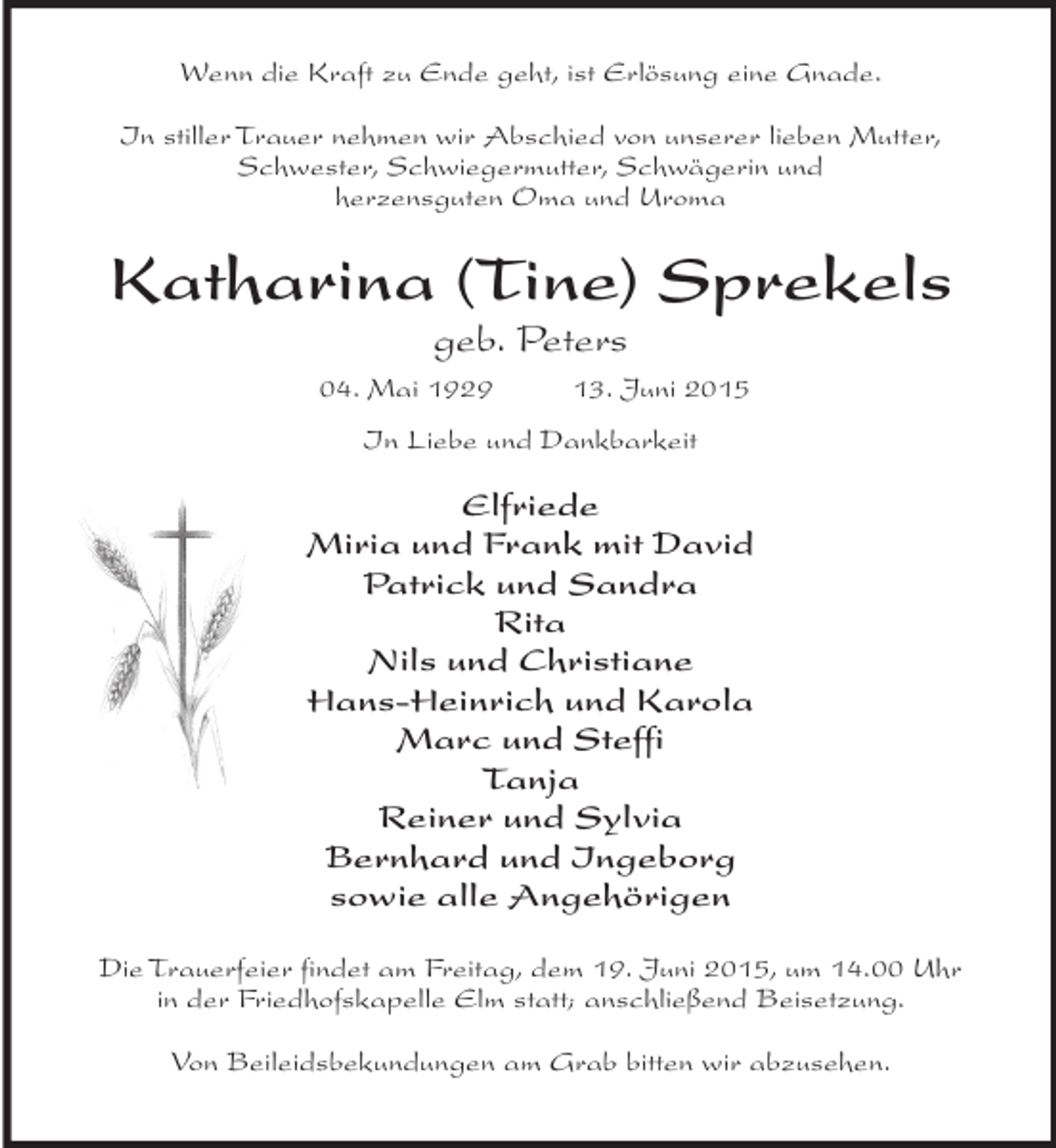 Wenn die Kraft zu Ende geht, ist Erlösung eine Gnade.

In stiller Trauer nehmen wir Abschied von unserer lieben Mutter, Schwester, Schwiegermutter, Schwägerin und herzensguten Oma und Uroma

Katharina (Tine) Sprekels
geb. Peters

04. Mai 1929 13. Juni 2015

In Liebe und Dankbarkeit

Elfriede
Miria und Frank mit David
Patrick und Sandra
Rita
Nils und Christiane
Hans-Heinrich und Karola
Marc und Steffi
Tanja
Reiner und Sylvia
Bernhard und Ingeborg
sowie alle Angehörigen

Die Trauerfeier findet am Freitag, dem 19. Juni 2015, um 14.00 Uhr in der Friedhofskapelle Elm statt; anschließend Beisetzung.

Von Beileidsbekundungen am Grab bitten wir abzusehen.